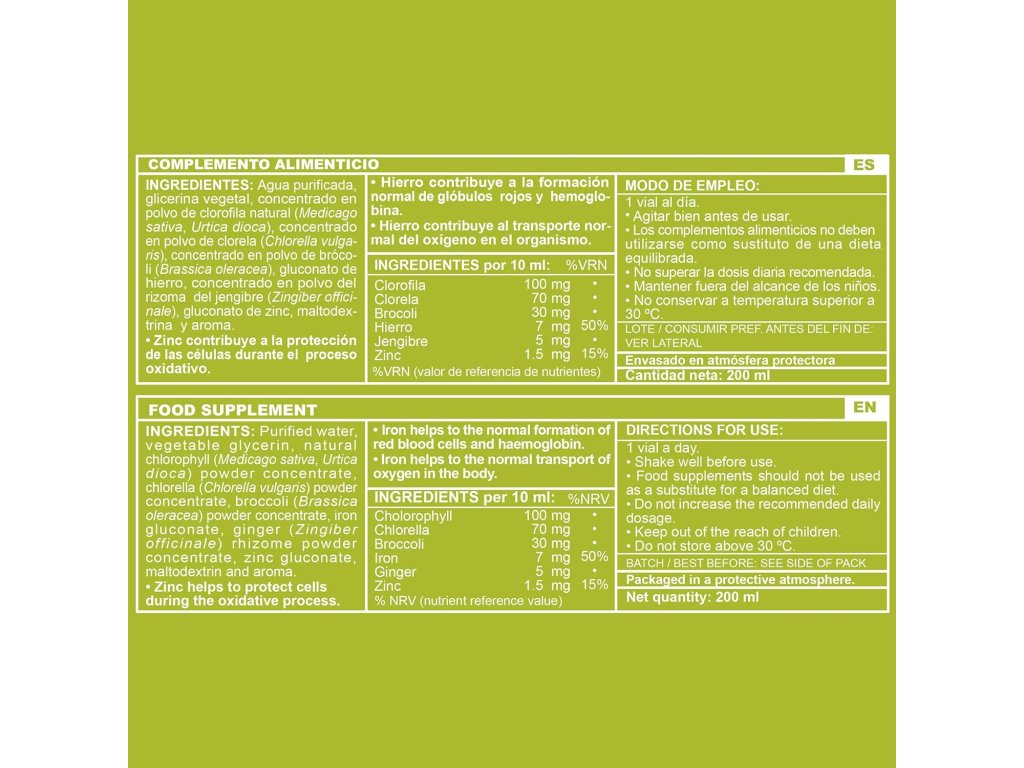 COMPLEMENTO ALIMENTICIO

ES

INGREDIENTES: Agua purificada, glicerina vegetal, concentrado en polvo de clorofila natural (Medicago sativa, Urtica dioca), concentrado en polvo de clorela (Chlorella vulgaris), concentrado en polvo de brócoli (Brassica oleracea), gluconato de hierro, concentrado en polvo del rizoma del jengibre (Zingiber officinale), gluconato de zinc, maltodextrina y aroma.
• Zinc contribuye a la protección de las células durante el proceso oxidativo.

• Hierro contribuye a la formación normal de glóbulos rojos y hemoglobina.
• Hierro contribuye al transporte normal del oxígeno en el organismo.

| INGREDIENTES por 10 ml: | | %VRN |
|---|---|---|
| Clorofila | 100 mg | • |
| Clorela | 70 mg | • |
| Brocoli | 30 mg | • |
| Hierro | 7 mg | 50% |
| Jengibre | 5 mg | • |
| Zinc | 1.5 mg | 15% |

%VRN (valor de referencia de nutrientes)

MODO DE EMPLEO:
1 vial al día.
• Agitar bien antes de usar.
• Los complementos alimenticios no deben utilizarse como sustituto de una dieta equilibrada.
• No superar la dosis diaria recomendada.
• Mantener fuera del alcance de los niños.
• No conservar a temperatura superior a 30 ºC.
LOTE / CONSUMIR PREF. ANTES DEL FIN DE: VER LATERAL
Envasado en atmósfera protectora
Cantidad neta: 200 ml

FOOD SUPPLEMENT

EN

INGREDIENTS: Purified water, vegetable glycerin, natural chlorophyll (Medicago sativa, Urtica dioca) powder concentrate, chlorella (Chlorella vulgaris) powder concentrate, broccoli (Brassica oleracea) powder concentrate, iron gluconate, ginger (Zingiber officinale) rhizome powder concentrate, zinc gluconate, maltodextrin and aroma.
• Zinc helps to protect cells during the oxidative process.

• Iron helps to the normal formation of red blood cells and haemoglobin.
• Iron helps to the normal transport of oxygen in the body.

| INGREDIENTS per 10 ml: | | %NRV |
|---|---|---|
| Cholorophyll | 100 mg | • |
| Chlorella | 70 mg | • |
| Broccoli | 30 mg | • |
| Iron | 7 mg | 50% |
| Ginger | 5 mg | • |
| Zinc | 1.5 mg | 15% |

% NRV (nutrient reference value)

DIRECTIONS FOR USE:
1 vial a day.
• Shake well before use.
• Food supplements should not be used as a substitute for a balanced diet.
• Do not increase the recommended daily dosage.
• Keep out of the reach of children.
• Do not store above 30 ºC.
BATCH / BEST BEFORE: SEE SIDE OF PACK
Packaged in a protective atmosphere.
Net quantity: 200 ml